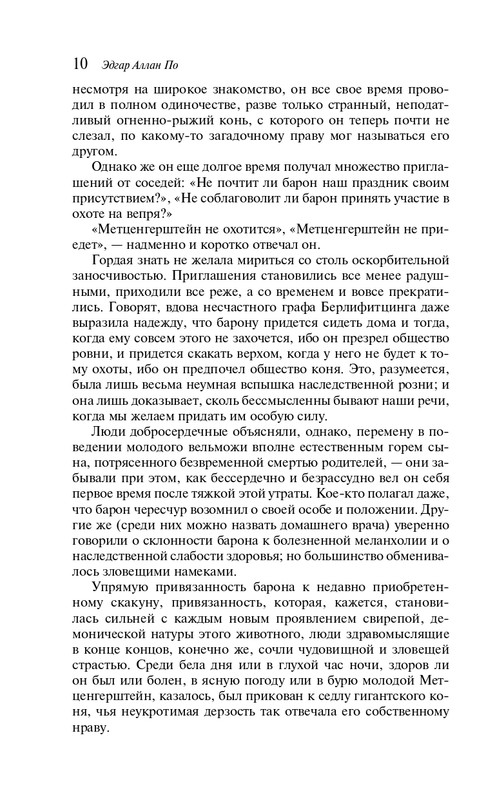 10 Эдгар Аллан По

несмотря на широкое знакомство, он все свое время проводил в полном одиночестве, разве только странный, неподатливый огненно-рыжий конь, с которого он теперь почти не слезал, по какому-то загадочному праву мог называться его другом.

Однако же он еще долгое время получал множество приглашений от соседей: «Не почтит ли барон наш праздник своим присутствием?», «Не соблаговолит ли барон принять участие в охоте на вепря?»

«Метценгерштейн не охотится», «Метценгерштейн не приедет», — надменно и коротко отвечал он.

Гордая знать не желала мириться со столь оскорбительной заносчивостью. Приглашения становились все менее радушными, приходили все реже, а со временем и вовсе прекратились. Говорят, вдова несчастного графа Берлифитцинга даже выразила надежду, что барону придется сидеть дома и тогда, когда ему совсем этого не захочется, ибо он презрел общество ровни, и придется скакать верхом, когда у него не будет к тому охоты, ибо он предпочел общество коня. Это, разумеется, была лишь весьма неумная вспышка наследственной розни; и она лишь доказывает, сколь бессмысленны бывают наши речи, когда мы желаем придать им особую силу.

Люди добросердечные объясняли, однако, перемену в поведении молодого вельможи вполне естественным горем сына, потрясенного безвременной смертью родителей, — они забывали при этом, как бессердечно и безрассудно вел он себя первое время после тяжкой этой утраты. Кое-кто полагал даже, что барон чересчур возомнил о своей особе и положении. Другие же (среди них можно назвать домашнего врача) уверенно говорили о склонности барона к болезненной меланхолии и о наследственной слабости здоровья; но большинство обменивалось зловещими намеками.

Упрямую привязанность барона к недавно приобретенному скакуну, привязанность, которая, кажется, становилась сильней с каждым новым проявлением свирепой, демонической натуры этого животного, люди здравомыслящие в конце концов, конечно же, сочли чудовищной и зловещей страстью. Среди бела дня или в глухой час ночи, здоров ли он был или болен, в ясную погоду или в бурю молодой Метценгерштейн, казалось, был прикован к седлу гигантского коня, чья неукротимая дерзость так отвечала его собственному нраву.